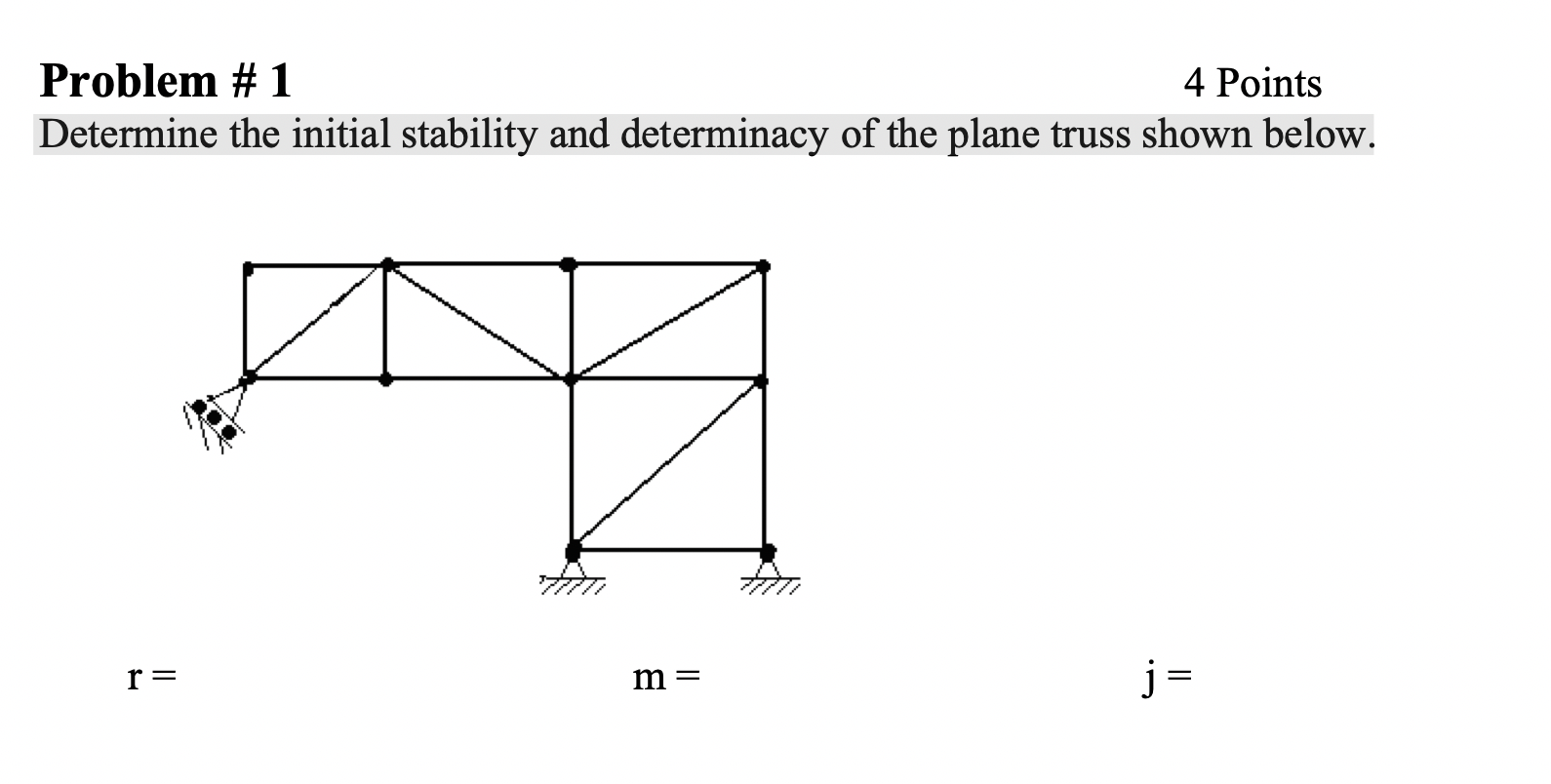 Problem # 1

4 Points

Determine the initial stability and determinacy of the plane truss shown below.

r =

m =

j =